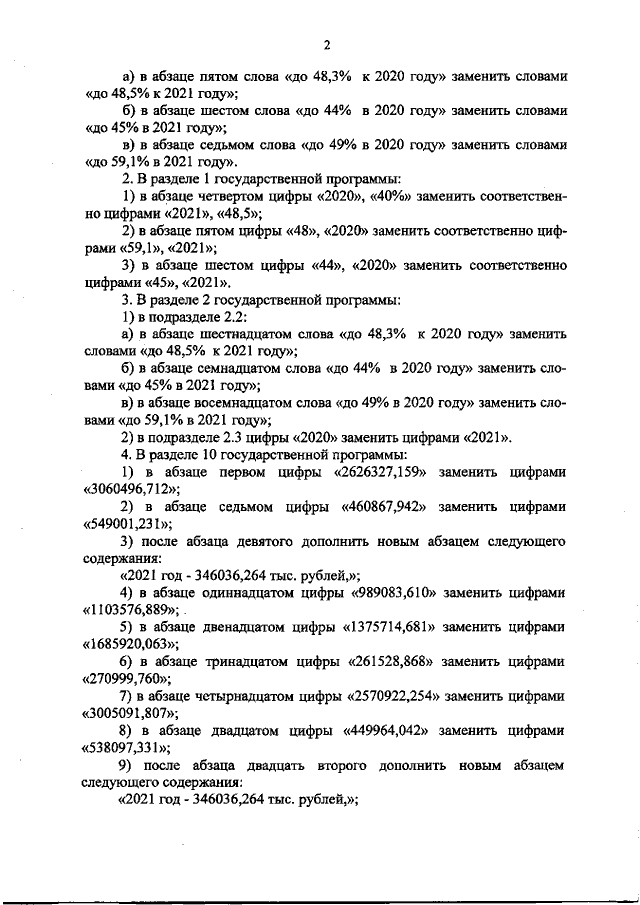 2

а) в абзаце пятом слова «до 48,3% к 2020 году» заменить словами «до 48,5% к 2021 году»;

б) в абзаце шестом слова «до 44% в 2020 году» заменить словами «до 45% в 2021 году»;

в) в абзаце седьмом слова «до 49% в 2020 году» заменить словами «до 59,1% в 2021 году».

2. В разделе 1 государственной программы:

1) в абзаце четвертом цифры «2020», «40%» заменить соответственно цифрами «2021», «48,5»;

2) в абзаце пятом цифры «48», «2020» заменить соответственно цифрами «59,1», «2021»;

3) в абзаце шестом цифры «44», «2020» заменить соответственно цифрами «45», «2021».

3. В разделе 2 государственной программы:

1) в подразделе 2.2:

а) в абзаце шестнадцатом слова «до 48,3% к 2020 году» заменить словами «до 48,5% к 2021 году»;

б) в абзаце семнадцатом слова «до 44% в 2020 году» заменить словами «до 45% в 2021 году»;

в) в абзаце восемнадцатом слова «до 49% в 2020 году» заменить словами «до 59,1% в 2021 году»;

2) в подразделе 2.3 цифры «2020» заменить цифрами «2021».

4. В разделе 10 государственной программы:

1) в абзаце первом цифры «2626327,159» заменить цифрами «3060496,712»;

2) в абзаце седьмом цифры «460867,942» заменить цифрами «549001,231»;

3) после абзаца девятого дополнить новым абзацем следующего содержания:

«2021 год - 346036,264 тыс. рублей,»;

4) в абзаце одиннадцатом цифры «989083,610» заменить цифрами «1103576,889»;

5) в абзаце двенадцатом цифры «1375714,681» заменить цифрами «1685920,063»;

6) в абзаце тринадцатом цифры «261528,868» заменить цифрами «270999,760»;

7) в абзаце четырнадцатом цифры «2570922,254» заменить цифрами «3005091,807»;

8) в абзаце двадцатом цифры «449964,042» заменить цифрами «538097,331»;

9) после абзаца двадцать второго дополнить новым абзацем следующего содержания:

«2021 год - 346036,264 тыс. рублей,»;